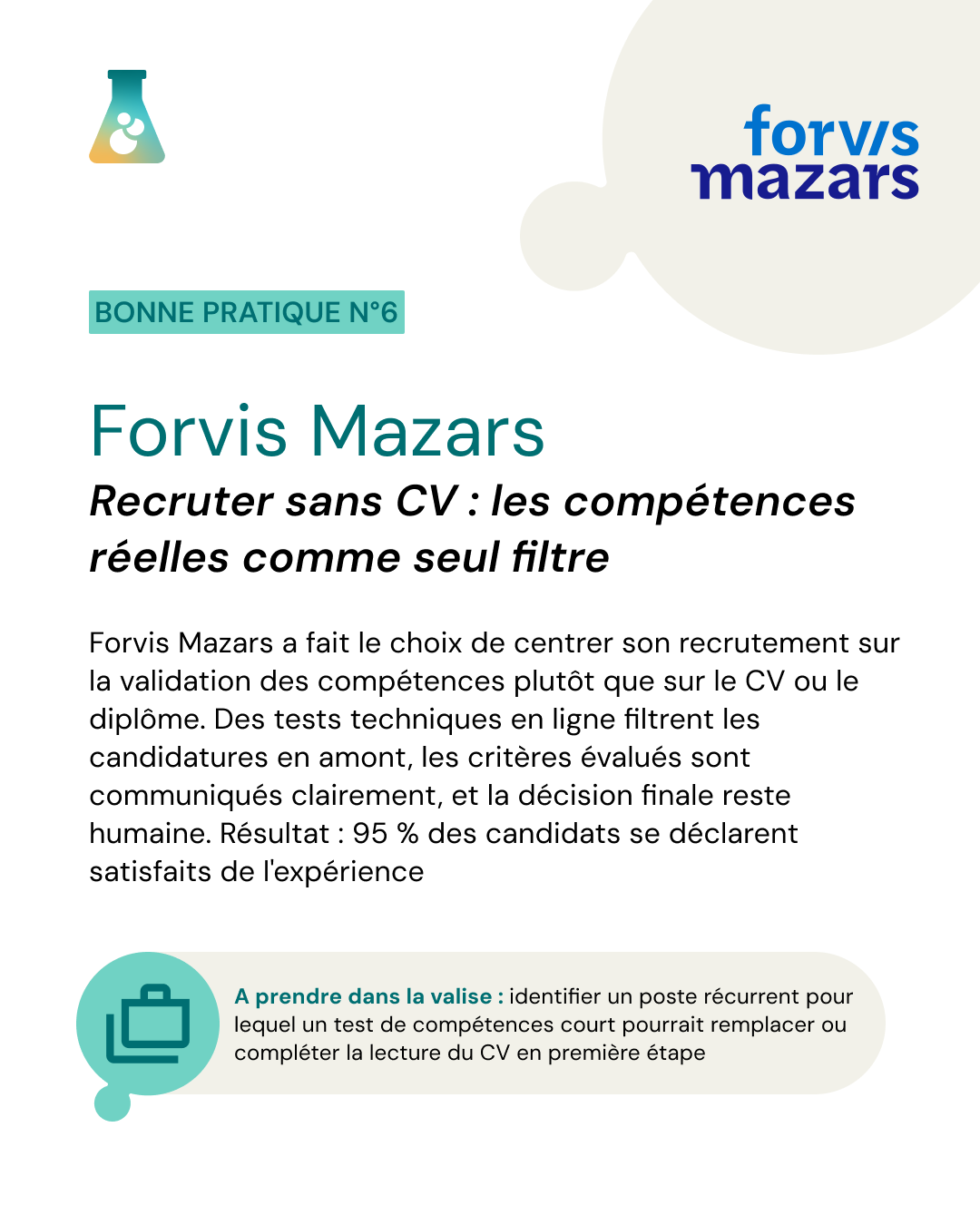 forvis mazars

BONNE PRATIQUE N°6

Forvis Mazars

Recruter sans CV : les compétences réelles comme seul filtre

Forvis Mazars a fait le choix de centrer son recrutement sur la validation des compétences plutôt que sur le CV ou le diplôme. Des tests techniques en ligne filtrent les candidatures en amont, les critères évalués sont communiqués clairement, et la décision finale reste humaine. Résultat : 95 % des candidats se déclarent satisfaits de l'expérience

A prendre dans la valise : identifier un poste récurrent pour lequel un test de compétences court pourrait remplacer ou compléter la lecture du CV en première étape